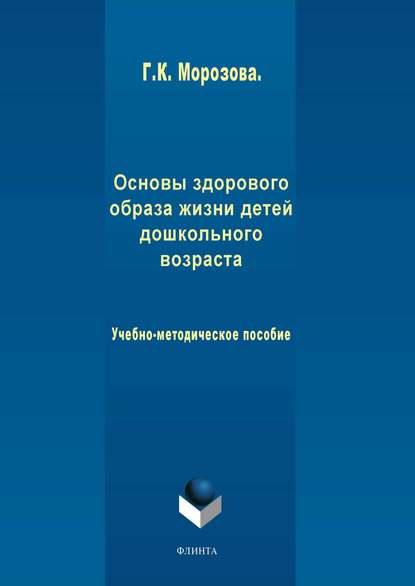 Г.К. Морозова.

Основы здорового образа жизни детей дошкольного возраста

Учебно-методическое пособие

ФЛИНТА